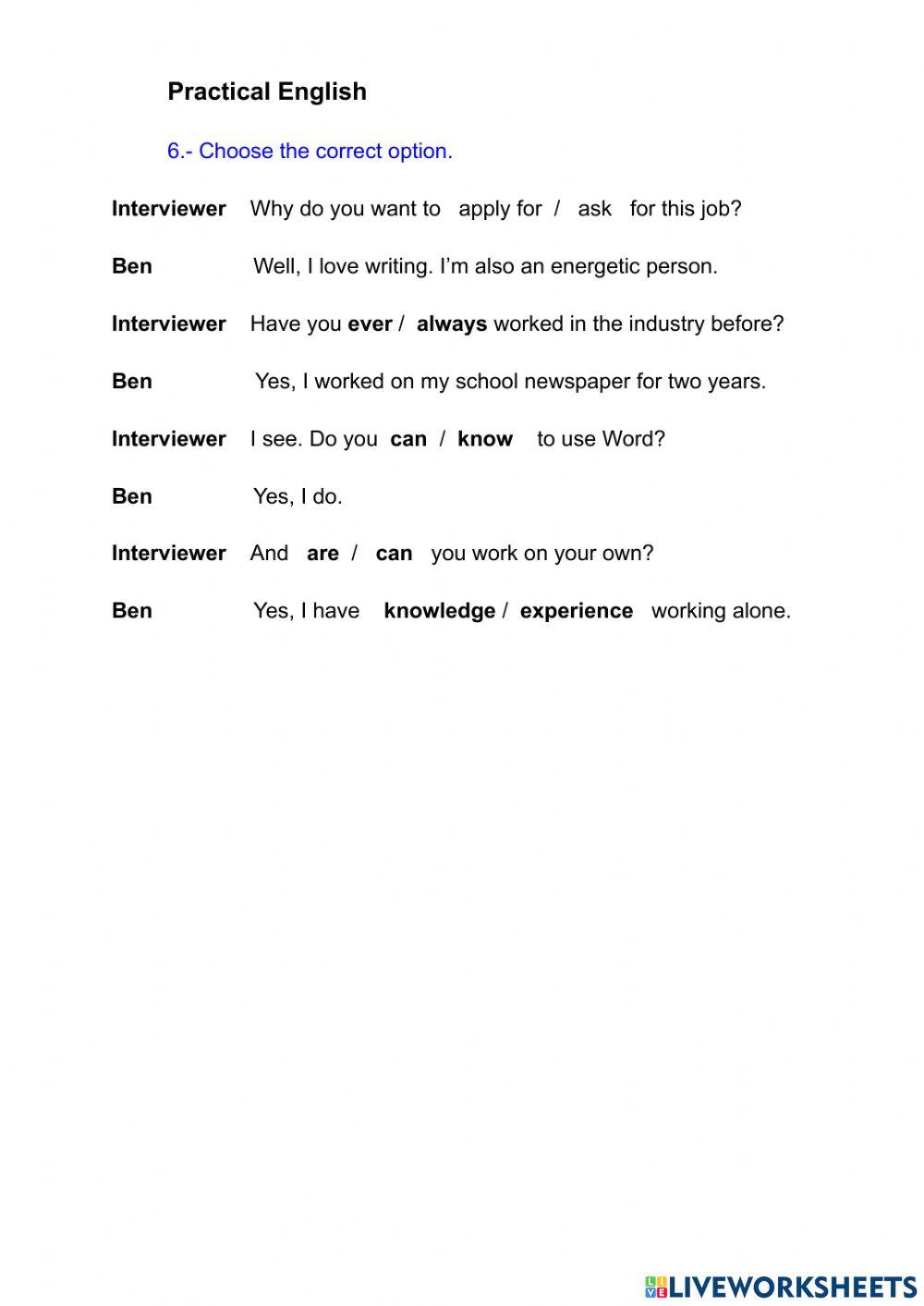 Practical English

6.- Choose the correct option.

Interviewer Why do you want to apply for / ask for this job?

Ben Well, I love writing. I'm also an energetic person.

Interviewer Have you ever / always worked in the industry before?

Ben Yes, I worked on my school newspaper for two years.

Interviewer I see. Do you can / know to use Word?

Ben Yes, I do.

Interviewer And are / can you work on your own?

Ben Yes, I have knowledge / experience working alone.

LIVEWORKSHEETS